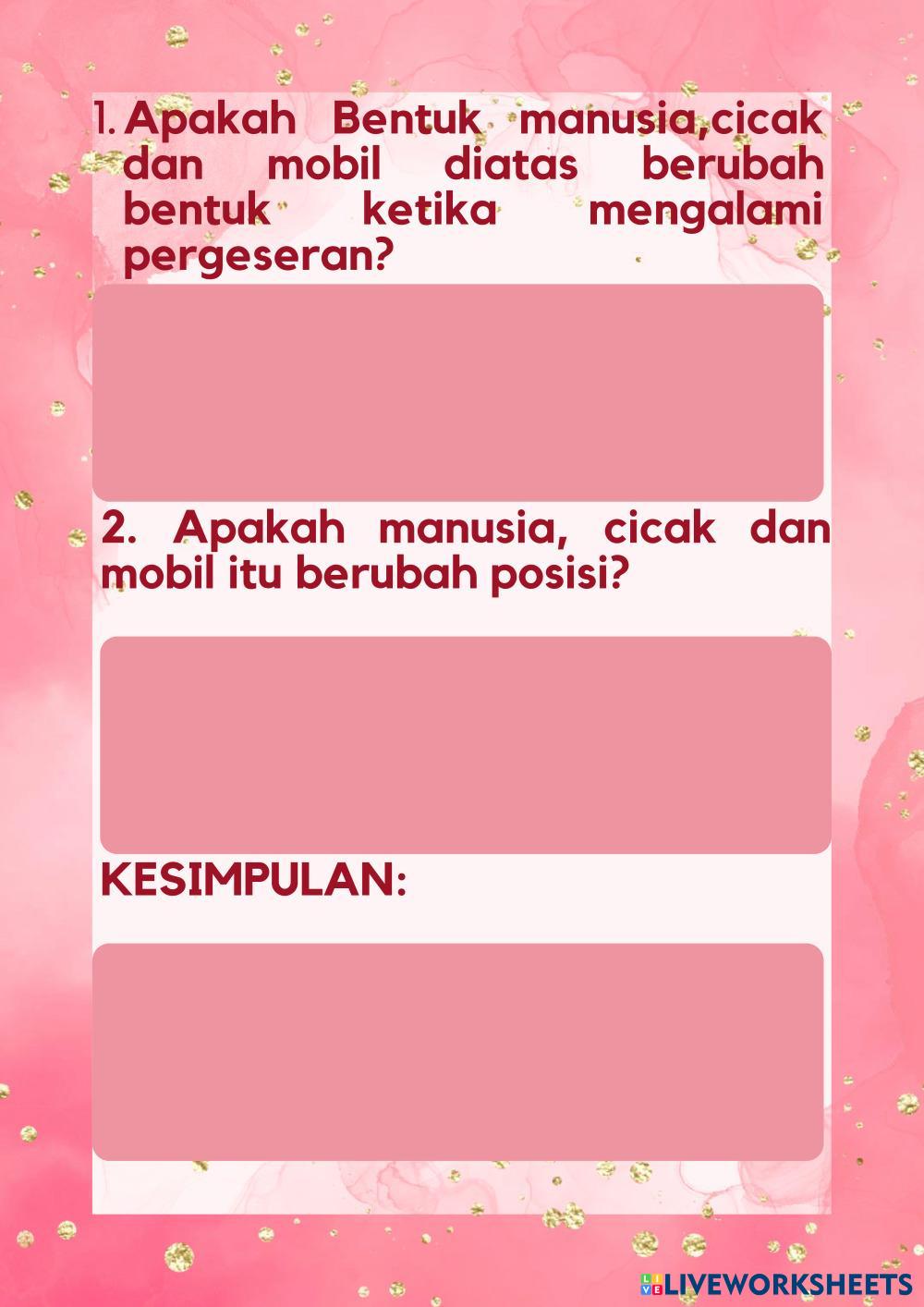 1. Apakah Bentuk manusia,cicak dan mobil diatas berubah bentuk ketika mengalami pergeseran?

2. Apakah manusia, cicak dan mobil itu berubah posisi?

KESIMPULAN:

LIVEWORKSHEETS